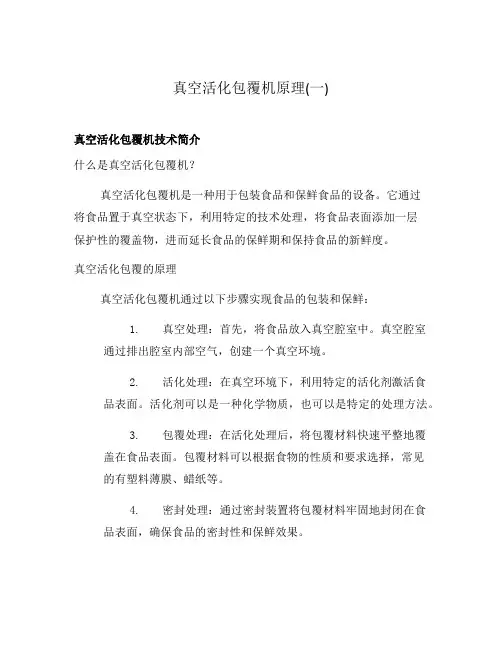 真空活化包覆机原理(一)

真空活化包覆机技术简介

什么是真空活化包覆机？

真空活化包覆机是一种用于包装食品和保鲜食品的设备。它通过将食品置于真空状态下，利用特定的技术处理，将食品表面添加一层保护性的覆盖物，进而延长食品的保鲜期和保持食品的新鲜度。

真空活化包覆的原理

真空活化包覆机通过以下步骤实现食品的包装和保鲜：

1. 真空处理：首先，将食品放入真空腔室中。真空腔室通过排出腔室内部空气，创建一个真空环境。

2. 活化处理：在真空环境下，利用特定的活化剂激活食品表面。活化剂可以是一种化学物质，也可以是特定的处理方法。

3. 包覆处理：在活化处理后，将包覆材料快速平整地覆盖在食品表面。包覆材料可以根据食物的性质和要求选择，常见的有塑料薄膜、蜡纸等。

4. 密封处理：通过密封装置将包覆材料牢固地封闭在食品表面，确保食品的密封性和保鲜效果。